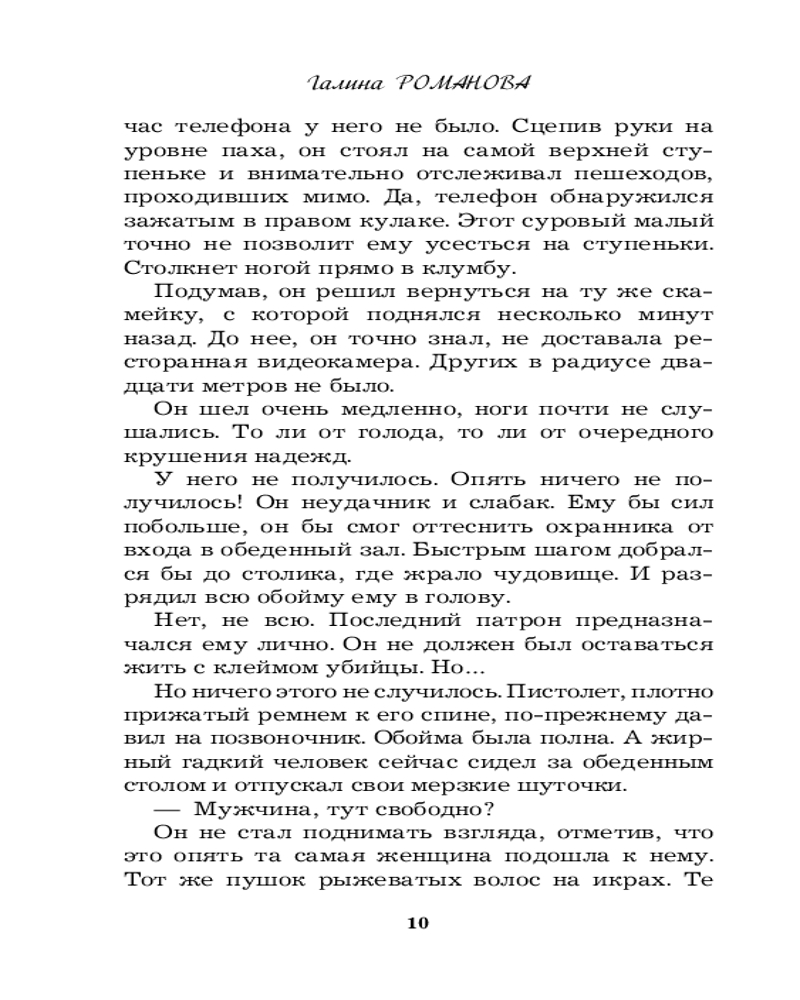 Галина РОМАНОВА

час телефона у него не было. Сцепив руки на уровне паха, он стоял на самой верхней ступеньке и внимательно отслеживал пешеходов, проходивших мимо. Да, телефон обнаружился зажатым в правом кулаке. Этот суровый малый точно не позволит ему усесться на ступеньки. Столкнет ногой прямо в клумбу.

Подумав, он решил вернуться на ту же скамейку, с которой поднялся несколько минут назад. До нее, он точно знал, не доставала ресторанная видеокамера. Других в радиусе двадцати метров не было.

Он шел очень медленно, ноги почти не слушались. То ли от голода, то ли от очередного крушения надежд.

У него не получилось. Опять ничего не получилось! Он неудачник и слабак. Ему бы сил побольше, он бы смог оттеснить охранника от входа в обеденный зал. Быстрым шагом добрался бы до столика, где жрало чудовище. И разрядил всю обойму ему в голову.

Нет, не всю. Последний патрон предназначался ему лично. Он не должен был оставаться жить с клеймом убийцы. Но...

Но ничего этого не случилось. Пистолет, плотно прижатый ремнем к его спине, по-прежнему давил на позвоночник. Обойма была полна. А жирный гадкий человек сейчас сидел за обеденным столом и отпускал свои мерзкие шуточки.

— Мужчина, тут свободно?

Он не стал поднимать взгляда, отметив, что это опять та самая женщина подошла к нему. Тот же пушок рыжеватых волос на икрах. Те

10